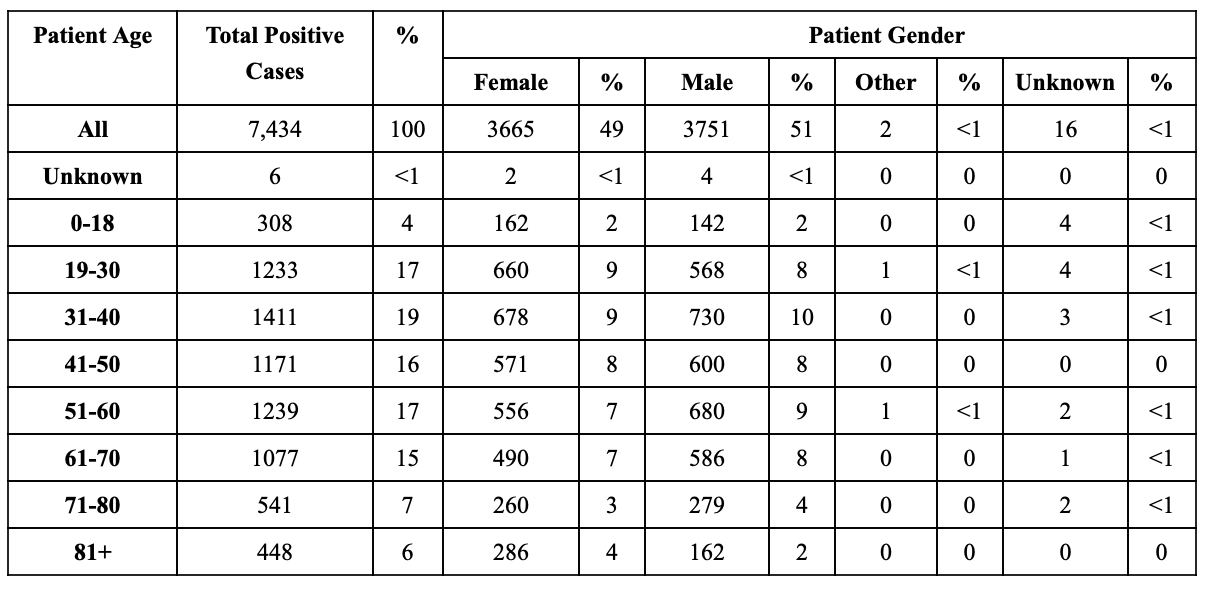 | Patient Age | Total Positive Cases | % | Patient Gender | | | | | | | |
|---|---|---|---|---|---|---|---|---|---|---|
| | | | Female | % | Male | % | Other | % | Unknown | % |
| All | 7,434 | 100 | 3665 | 49 | 3751 | 51 | 2 | <1 | 16 | <1 |
| Unknown | 6 | <1 | 2 | <1 | 4 | <1 | 0 | 0 | 0 | 0 |
| 0-18 | 308 | 4 | 162 | 2 | 142 | 2 | 0 | 0 | 4 | <1 |
| 19-30 | 1233 | 17 | 660 | 9 | 568 | 8 | 1 | <1 | 4 | <1 |
| 31-40 | 1411 | 19 | 678 | 9 | 730 | 10 | 0 | 0 | 3 | <1 |
| 41-50 | 1171 | 16 | 571 | 8 | 600 | 8 | 0 | 0 | 0 | 0 |
| 51-60 | 1239 | 17 | 556 | 7 | 680 | 9 | 1 | <1 | 2 | <1 |
| 61-70 | 1077 | 15 | 490 | 7 | 586 | 8 | 0 | 0 | 1 | <1 |
| 71-80 | 541 | 7 | 260 | 3 | 279 | 4 | 0 | 0 | 2 | <1 |
| 81+ | 448 | 6 | 286 | 4 | 162 | 2 | 0 | 0 | 0 | 0 |